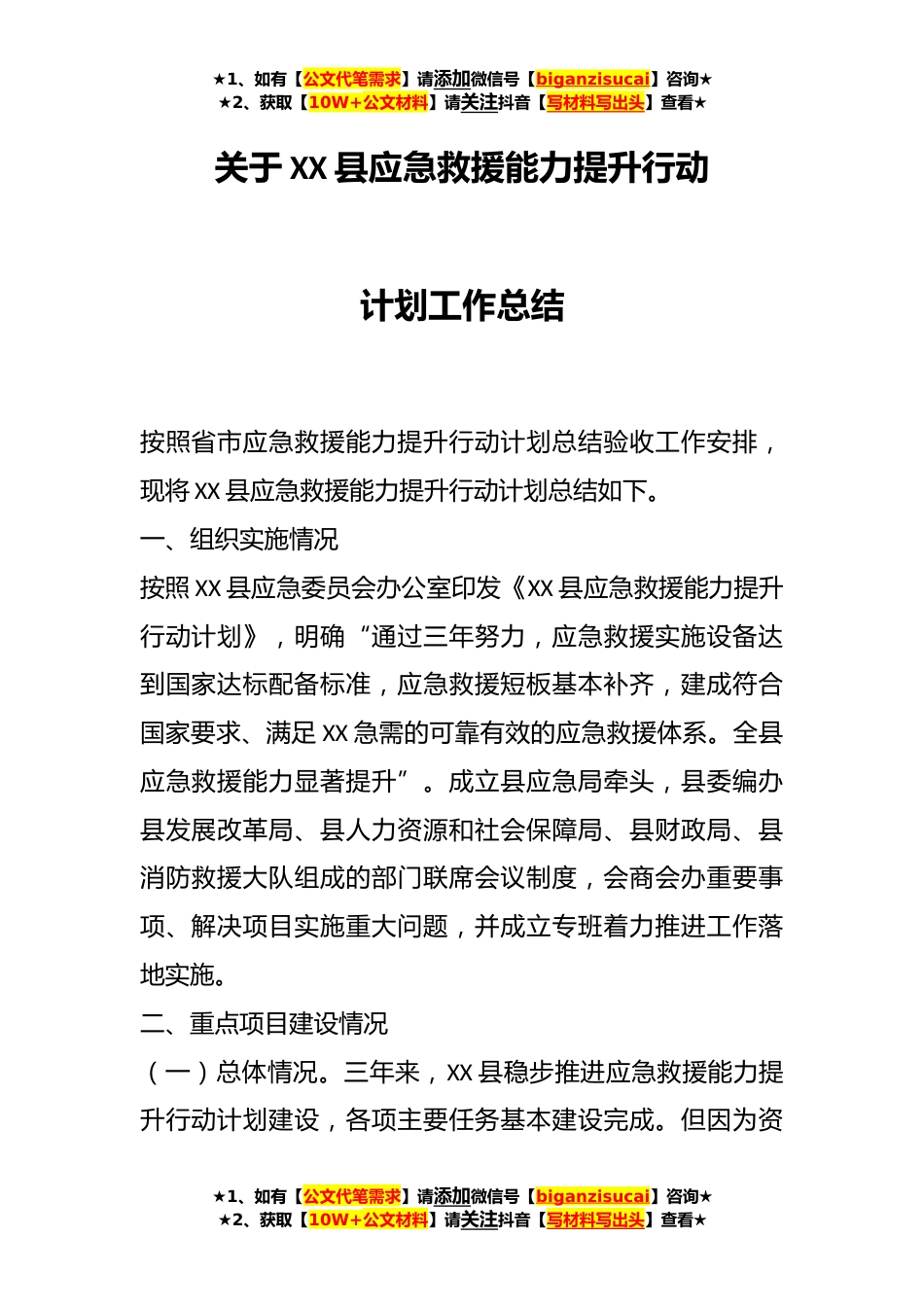 ★1、如有【公文代笔需求】请添加微信号【biganzisucai】咨询★
★2、获取【10W+公文材料】请关注抖音【写材料写出头】查看★

关于XX县应急救援能力提升行动

计划工作总结

按照省市应急救援能力提升行动计划总结验收工作安排，现将XX县应急救援能力提升行动计划总结如下。

一、组织实施情况

按照XX县应急委员会办公室印发《XX县应急救援能力提升行动计划》，明确“通过三年努力，应急救援实施设备达到国家达标配备标准，应急救援短板基本补齐，建成符合国家要求、满足XX急需的可靠有效的应急救援体系。全县应急救援能力显著提升”。成立县应急局牵头，县委编办县发展改革局、县人力资源和社会保障局、县财政局、县消防救援大队组成的部门联席会议制度，会商会办重要事项、解决项目实施重大问题，并成立专班着力推进工作落地实施。

二、重点项目建设情况

（一）总体情况。三年来，XX县稳步推进应急救援能力提升行动计划建设，各项主要任务基本建设完成。但因为资

★1、如有【公文代笔需求】请添加微信号【biganzisucai】咨询★
★2、获取【10W+公文材料】请关注抖音【写材料写出头】查看★